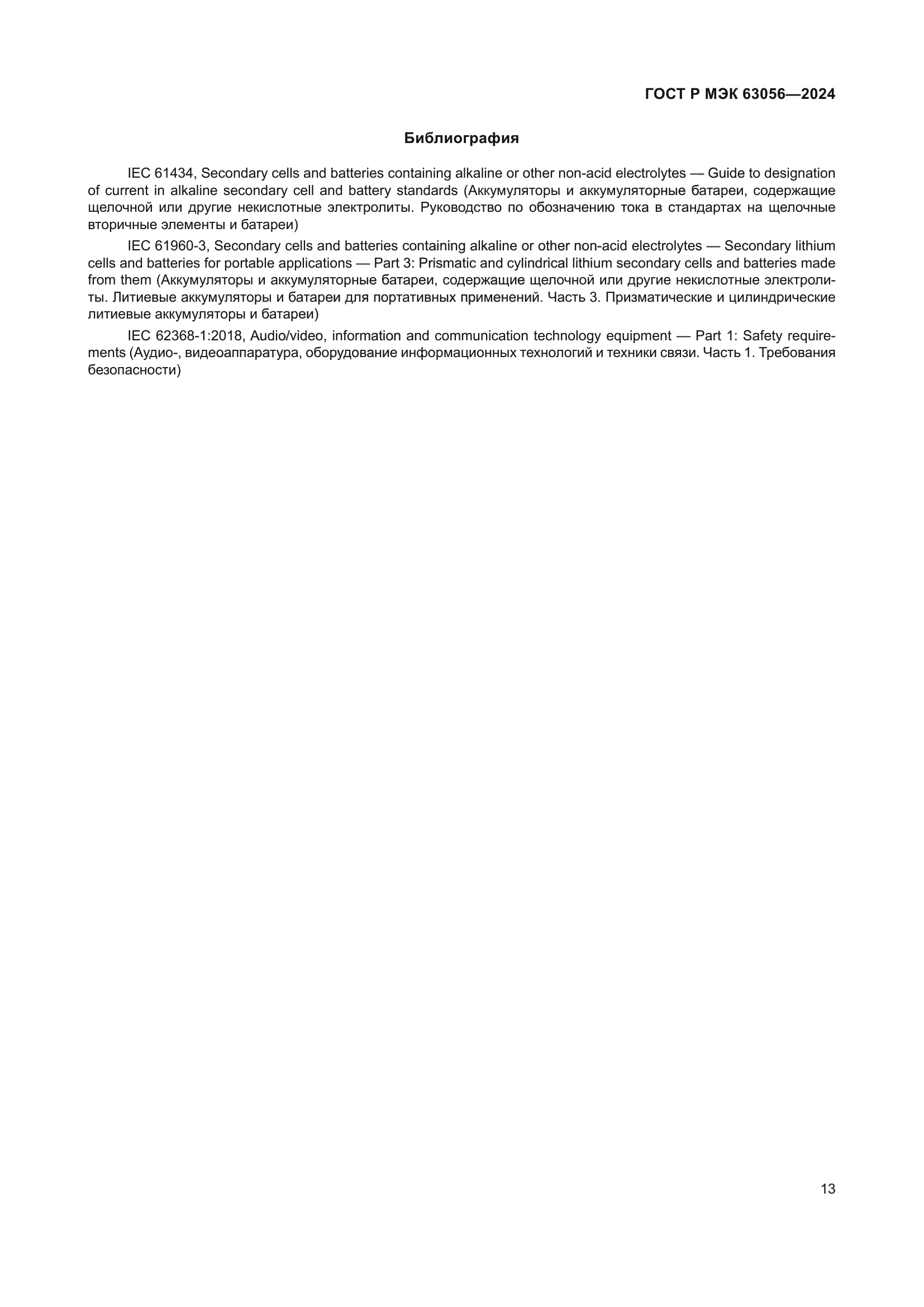 ГОСТ Р МЭК 63056—2024

Библиография

IEC 61434, Secondary cells and batteries containing alkaline or other non-acid electrolytes — Guide to designation of current in alkaline secondary cell and battery standards (Аккумуляторы и аккумуляторные батареи, содержащие щелочной или другие некислотные электролиты. Руководство по обозначению тока в стандартах на щелочные вторичные элементы и батареи)

IEC 61960-3, Secondary cells and batteries containing alkaline or other non-acid electrolytes — Secondary lithium cells and batteries for portable applications — Part 3: Prismatic and cylindrical lithium secondary cells and batteries made from them (Аккумуляторы и аккумуляторные батареи, содержащие щелочной или другие некислотные электролиты. Литиевые аккумуляторы и батареи для портативных применений. Часть 3. Призматические и цилиндрические литиевые аккумуляторы и батареи)

IEC 62368-1:2018, Audio/video, information and communication technology equipment — Part 1: Safety requirements (Аудио-, видеоаппаратура, оборудование информационных технологий и техники связи. Часть 1. Требования безопасности)

13